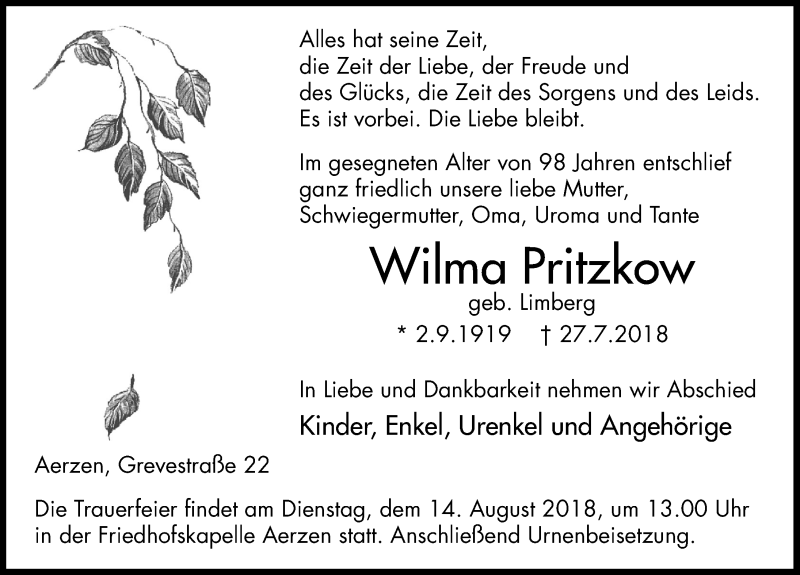 Alles hat seine Zeit,
die Zeit der Liebe, der Freude und
des Glücks, die Zeit des Sorgens und des Leids.
Es ist vorbei. Die Liebe bleibt.

Im gesegneten Alter von 98 Jahren entschlief ganz friedlich unsere liebe Mutter, Schwiegermutter, Oma, Uroma und Tante

Wilma Pritzkow
geb. Limberg
* 2.9.1919 † 27.7.2018

In Liebe und Dankbarkeit nehmen wir Abschied
Kinder, Enkel, Urenkel und Angehörige

Aerzen, Grevestraße 22

Die Trauerfeier findet am Dienstag, dem 14. August 2018, um 13.00 Uhr in der Friedhofskapelle Aerzen statt. Anschließend Urnenbeisetzung.